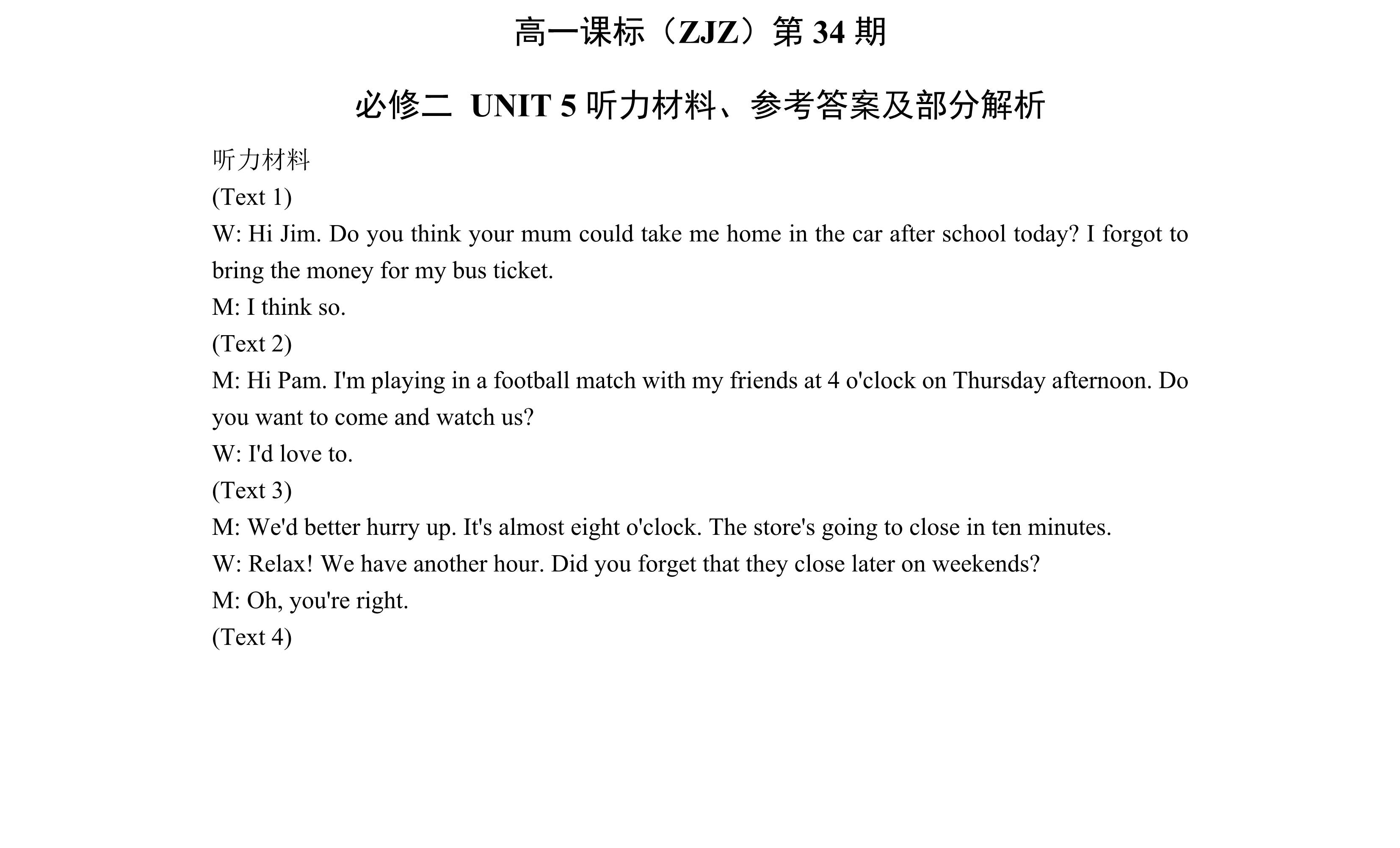 高一课标（ZJZ）第 34 期

必修二 UNIT 5 听力材料、参考答案及部分解析

听力材料

(Text 1)

W: Hi Jim. Do you think your mum could take me home in the car after school today? I forgot to bring the money for my bus ticket.

M: I think so.

(Text 2)

M: Hi Pam. I'm playing in a football match with my friends at 4 o'clock on Thursday afternoon. Do you want to come and watch us?

W: I'd love to.

(Text 3)

M: We'd better hurry up. It's almost eight o'clock. The store's going to close in ten minutes.

W: Relax! We have another hour. Did you forget that they close later on weekends?

M: Oh, you're right.

(Text 4)